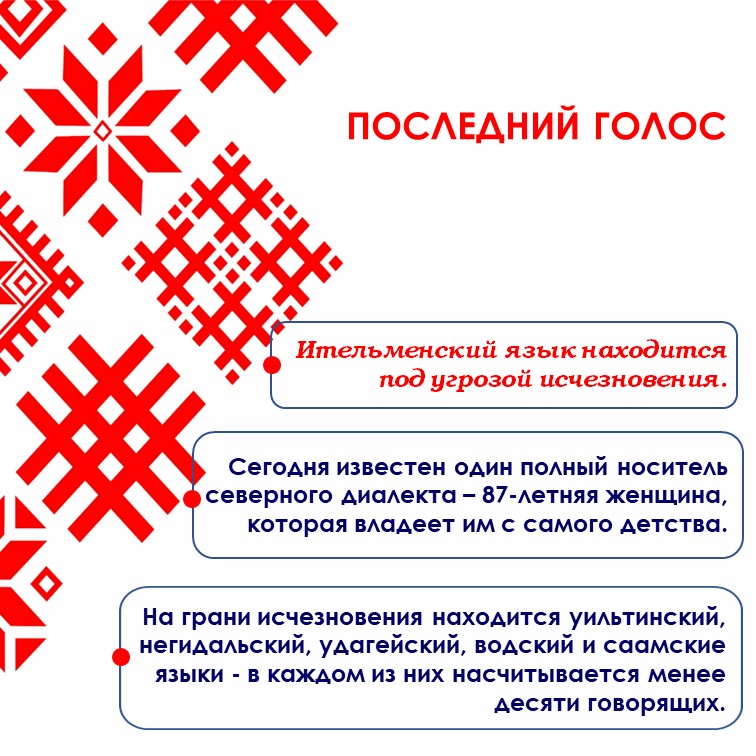 ПОСЛЕДНИЙ ГОЛОС

Ительменский язык находится под угрозой исчезновения.

Сегодня известен один полный носитель северного диалекта – 87-летняя женщина, которая владеет им с самого детства.

На грани исчезновения находится уильтинский, негидальский, удагейский, водский и саамские языки - в каждом из них насчитывается менее десяти говорящих.